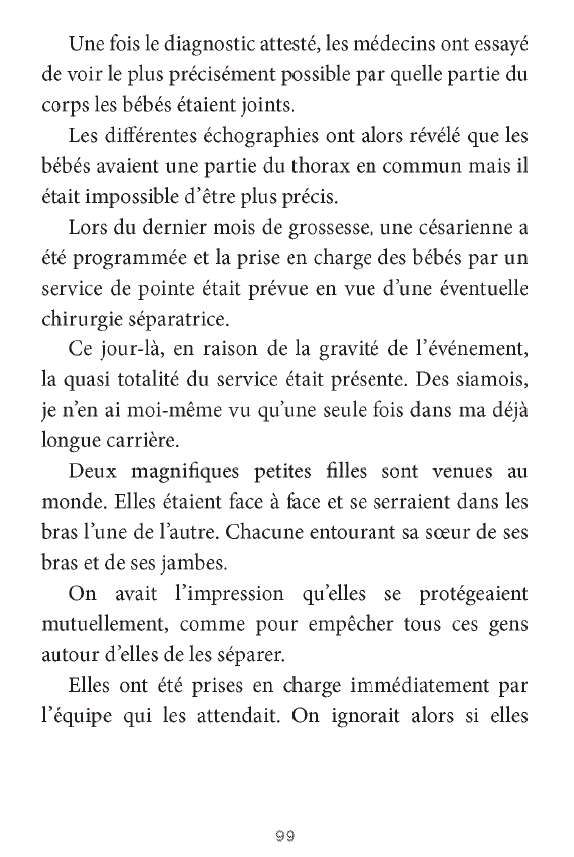 Une fois le diagnostic attesté, les médecins ont essayé de voir le plus précisément possible par quelle partie du corps les bébés étaient joints.

Les différentes échographies ont alors révélé que les bébés avaient une partie du thorax en commun mais il était impossible d'être plus précis.

Lors du dernier mois de grossesse, une césarienne a été programmée et la prise en charge des bébés par un service de pointe était prévue en vue d'une éventuelle chirurgie séparatrice.

Ce jour-là, en raison de la gravité de l'événement, la quasi totalité du service était présente. Des siamois, je n'en ai moi-même vu qu'une seule fois dans ma déjà longue carrière.

Deux magnifiques petites filles sont venues au monde. Elles étaient face à face et se serraient dans les bras l'une de l'autre. Chacune entourant sa sœur de ses bras et de ses jambes.

On avait l'impression qu'elles se protégeaient mutuellement, comme pour empêcher tous ces gens autour d'elles de les séparer.

Elles ont été prises en charge immédiatement par l'équipe qui les attendait. On ignorait alors si elles

99